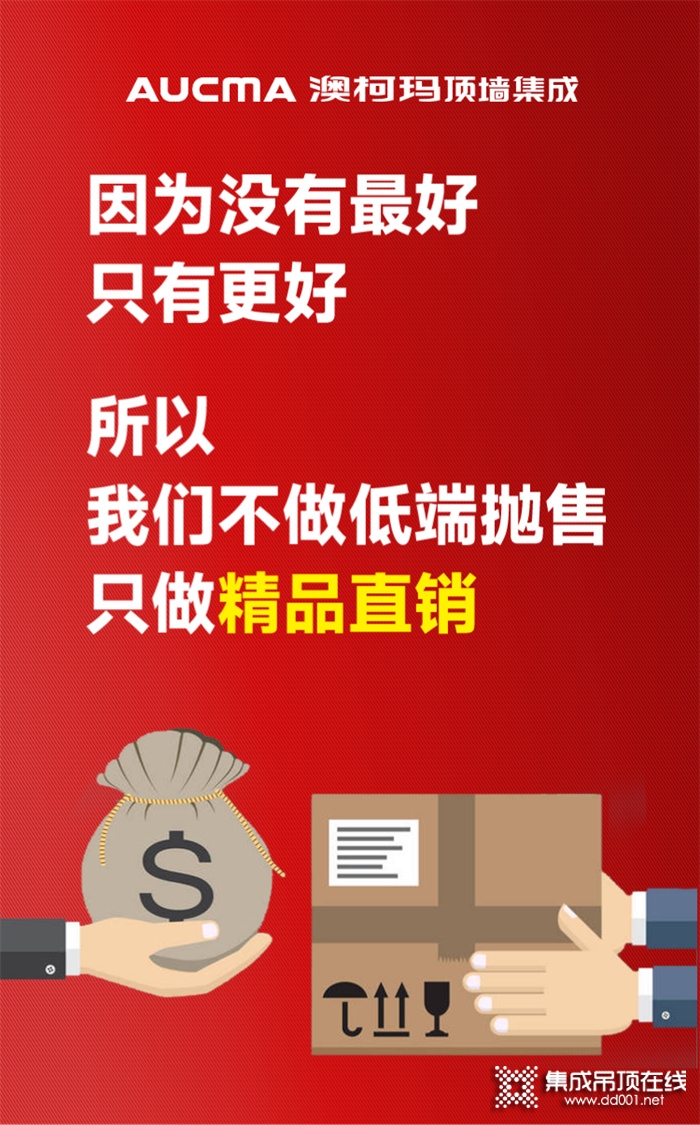 AUCMA 澳柯玛顶墙集成

因为没有最好
只有更好

所以
我们不做低端抛售
只做精品直销

$

集成吊顶在线
www.dd001.net